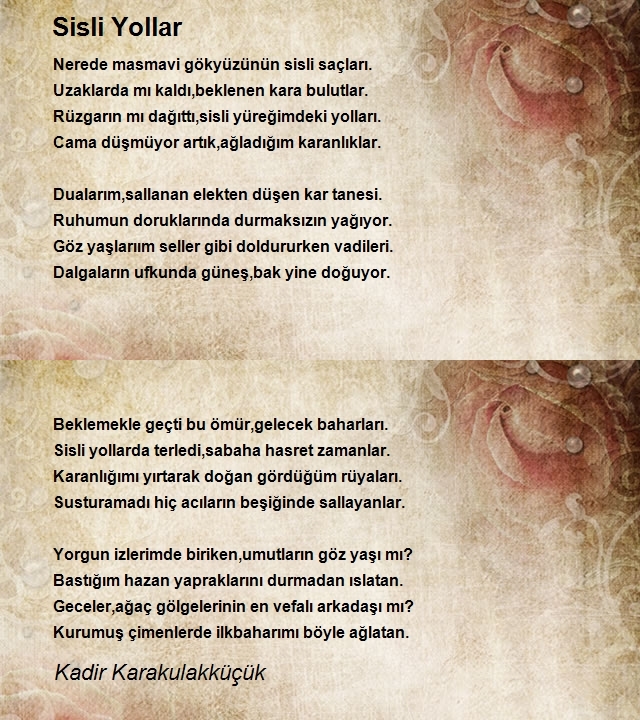 Sisli Yollar

Nerede masmavi gökyüzünün sisli saçları.
Uzaklarda mı kaldı,beklenen kara bulutlar.
Rüzgarın mı dağıttı,sisli yüreğimdeki yolları.
Cama düşmüyor artık,ağladığım karanlıklar.

Dualarım,sallanan elekten düşen kar tanesi.
Ruhumun doruklarında durmaksızın yağıyor.
Göz yaşlarım seller gibi doldururken vadileri.
Dalgaların ufkunda güneş,bak yine doğuyor.

Beklemekle geçti bu ömür,gelecek baharları.
Sisli yollarda terledi,sabaha hasret zamanlar.
Karanlığımı yırtarak doğan gördüğüm rüyaları.
Susturamadı hiç acıların beşiğinde sallayanlar.

Yorgun izlerimde biriken,umutların göz yaşı mı?
Bastığım hazan yapraklarını durmadan ıslatan.
Geceler,ağaç gölgelerinin en vefalı arkadaşı mı?
Kurumuş çimenlerde ilkbaharımı böyle ağlatan.

Kadir Karakulakküçük